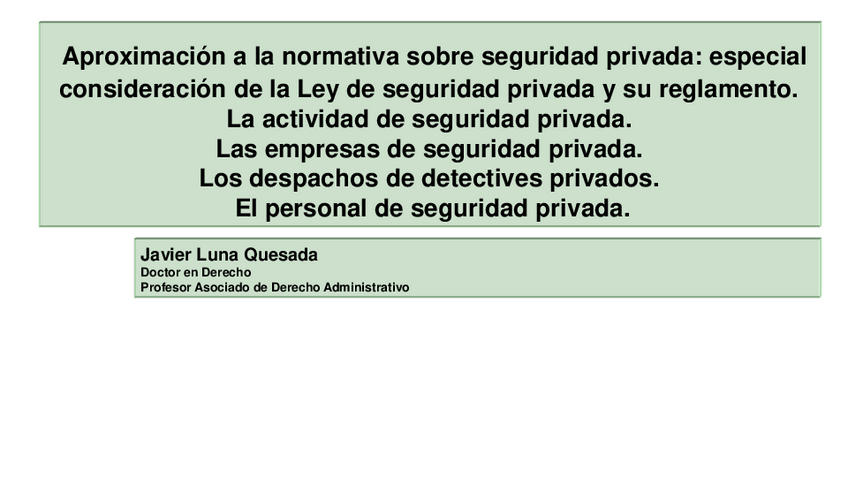 Aproximación a la normativa sobre seguridad privada: especial consideración de la Ley de seguridad privada y su reglamento.
La actividad de seguridad privada.
Las empresas de seguridad privada.
Los despachos de detectives privados.
El personal de seguridad privada.

Javier Luna Quesada
Doctor en Derecho
Profesor Asociado de Derecho Administrativo